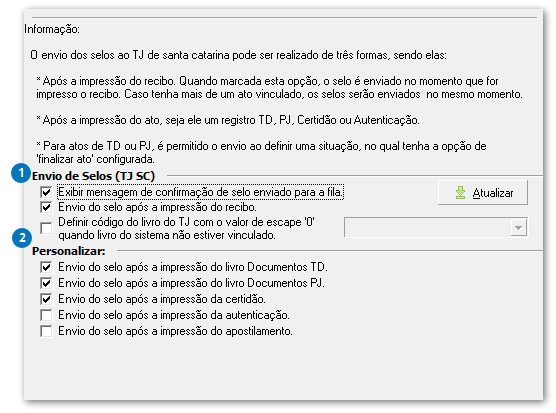 Informação:

O envio dos selos ao TJ de santa catarina pode ser realizado de três formas, sendo elas:

* Após a impressão do recibo. Quando marcada esta opção, o selo é enviado no momento que for impresso o recibo. Caso tenha mais de um ato vinculado, os selos serão enviados no mesmo momento.

* Após a impressão do ato, seja ele um registro TD, PJ, Certidão ou Autenticação.

* Para atos de TD ou PJ, é permitido o envio ao definir uma situação, no qual tenha a opção de 'finalizar ato' configurada.

1 Envio de Selos (TJ SC)

Exibir mensagem de confirmação de selo enviado para a fila.

Atualizar

Envio do selo após a impressão do recibo.

Definir código do livro do TJ com o valor de escape '0' quando livro do sistema não estiver vinculado.

2 Personalizar:

Envio do selo após a impressão do livro Documentos TD.

Envio do selo após a impressão do livro Documentos PJ.

Envio do selo após a impressão da certidão.

Envio do selo após a impressão da autenticação.

Envio do selo após a impressão do apostilamento.